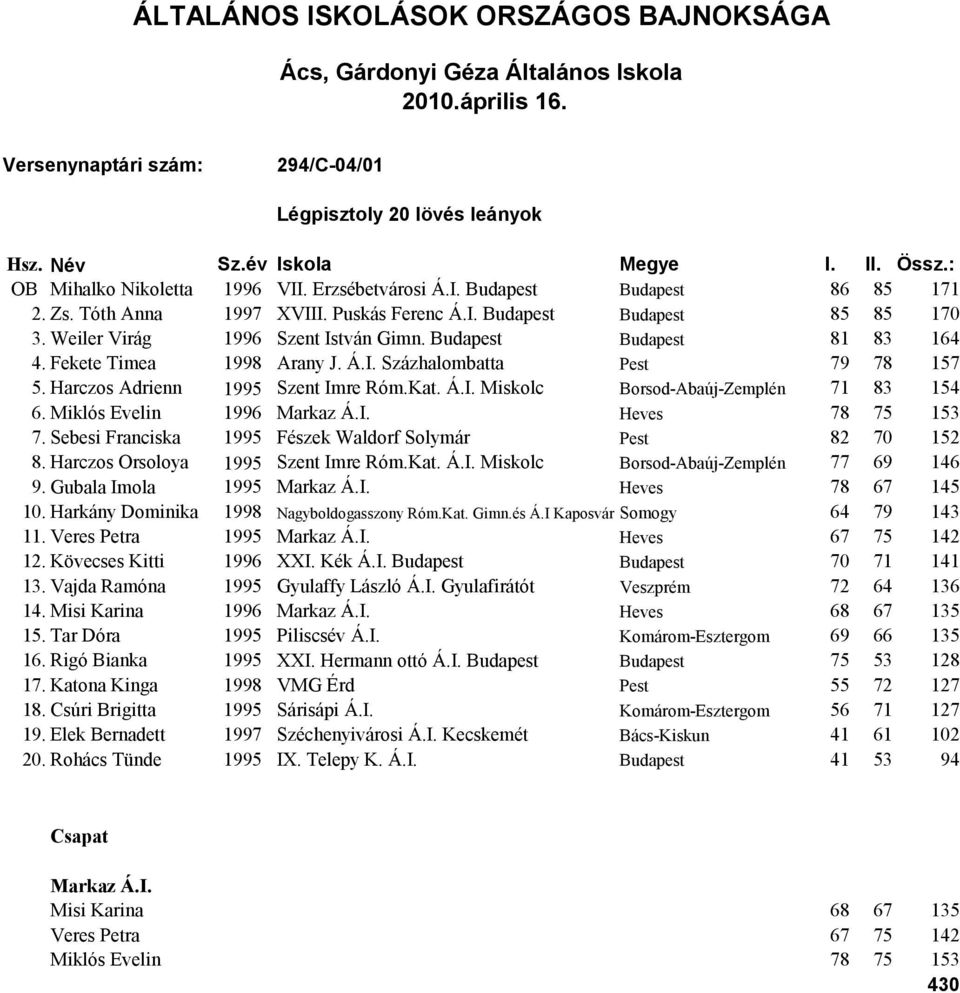 ÁLTALÁNOS ISKOLÁSOK ORSZÁGOS BAJNOKSÁGA

Ács, Gárdonyi Géza Általános Iskola
2010.április 16.

Versenynaptári szám: 294/C-04/01

Légpisztoly 20 lövés leányok

| Hsz. | Név | Sz.év | Iskola | Megye | I. | II. | Össz.: |
|---|---|---|---|---|---|---|---|
| OB | Mihalko Nikoletta | 1996 | VII. Erzsébetvárosi Á.I. Budapest | Budapest | 86 | 85 | 171 |
| 2. | Zs. Tóth Anna | 1997 | XVIII. Puskás Ferenc Á.I. Budapest | Budapest | 85 | 85 | 170 |
| 3. | Weiler Virág | 1996 | Szent István Gimn. Budapest | Budapest | 81 | 83 | 164 |
| 4. | Fekete Timea | 1998 | Arany J. Á.I. Százhalombatta | Pest | 79 | 78 | 157 |
| 5. | Harczos Adrienn | 1995 | Szent Imre Róm.Kat. Á.I. Miskolc | Borsod-Abaúj-Zemplén | 71 | 83 | 154 |
| 6. | Miklós Evelin | 1996 | Markaz Á.I. | Heves | 78 | 75 | 153 |
| 7. | Sebesi Franciska | 1995 | Fészek Waldorf Solymár | Pest | 82 | 70 | 152 |
| 8. | Harczos Orsoloya | 1995 | Szent Imre Róm.Kat. Á.I. Miskolc | Borsod-Abaúj-Zemplén | 77 | 69 | 146 |
| 9. | Gubala Imola | 1995 | Markaz Á.I. | Heves | 78 | 67 | 145 |
| 10. | Harkány Dominika | 1998 | Nagyboldogasszony Róm.Kat. Gimn.és Á.I Kaposvár | Somogy | 64 | 79 | 143 |
| 11. | Veres Petra | 1995 | Markaz Á.I. | Heves | 67 | 75 | 142 |
| 12. | Kövecses Kitti | 1996 | XXI. Kék Á.I. Budapest | Budapest | 70 | 71 | 141 |
| 13. | Vajda Ramóna | 1995 | Gyulaffy László Á.I. Gyulafirátót | Veszprém | 72 | 64 | 136 |
| 14. | Misi Karina | 1996 | Markaz Á.I. | Heves | 68 | 67 | 135 |
| 15. | Tar Dóra | 1995 | Piliscsév Á.I. | Komárom-Esztergom | 69 | 66 | 135 |
| 16. | Rigó Bianka | 1995 | XXI. Hermann ottó Á.I. Budapest | Budapest | 75 | 53 | 128 |
| 17. | Katona Kinga | 1998 | VMG Érd | Pest | 55 | 72 | 127 |
| 18. | Csúri Brigitta | 1995 | Sárisápi Á.I. | Komárom-Esztergom | 56 | 71 | 127 |
| 19. | Elek Bernadett | 1997 | Széchenyivárosi Á.I. Kecskemét | Bács-Kiskun | 41 | 61 | 102 |
| 20. | Rohács Tünde | 1995 | IX. Telepy K. Á.I. | Budapest | 41 | 53 | 94 |

Csapat

Markaz Á.I.
| Misi Karina | 68 | 67 | 135 |
|---|---|---|---|
| Veres Petra | 67 | 75 | 142 |
| Miklós Evelin | 78 | 75 | 153 |
| | | | 430 |